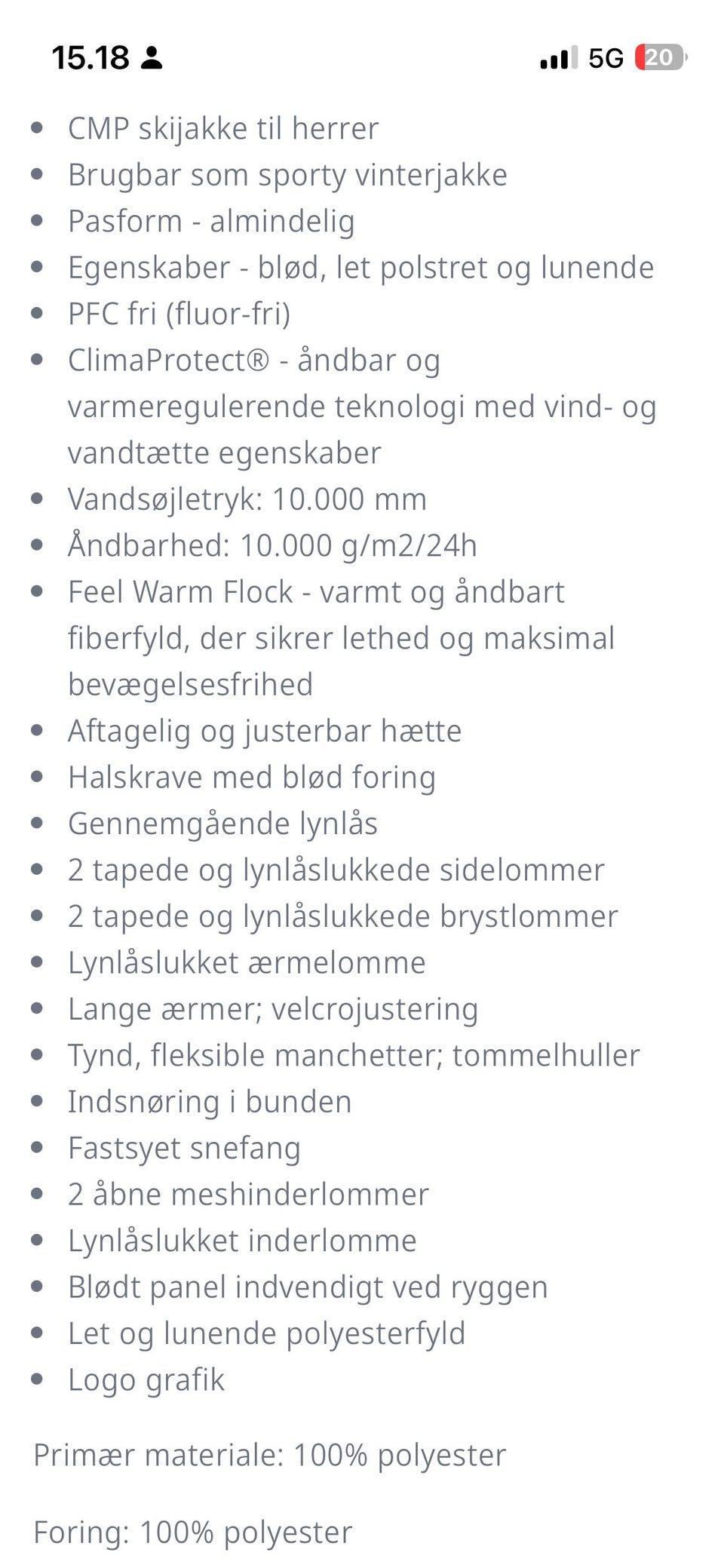 15.18
5G 20

- CMP skijakke til herrer
- Brugbar som sporty vinterjakke
- Pasform - almindelig
- Egenskaber - blød, let polstret og lunende
- PFC fri (fluor-fri)
- ClimaProtect® - åndbar og varmeregulerende teknologi med vind- og vandtætte egenskaber
- Vandsøjletryk: 10.000 mm
- Åndbarhed: 10.000 g/m2/24h
- Feel Warm Flock - varmt og åndbart fiberfyld, der sikrer lethed og maksimal bevægelsesfrihed
- Aftagelig og justerbar hætte
- Halskrave med blød foring
- Gennemgående lynlås
- 2 tapede og lynlåslukkede sidelommer
- 2 tapede og lynlåslukkede brystlommer
- Lynlåslukket ærmelomme
- Lange ærmer; velcrojustering
- Tynd, fleksible manchetter; tommelhuller
- Indsnøring i bunden
- Fastsyet snefang
- 2 åbne meshinderlommer
- Lynlåslukket inderlomme
- Blødt panel indvendigt ved ryggen
- Let og lunende polyesterfyld
- Logo grafik

Primær materiale: 100% polyester

Foring: 100% polyester